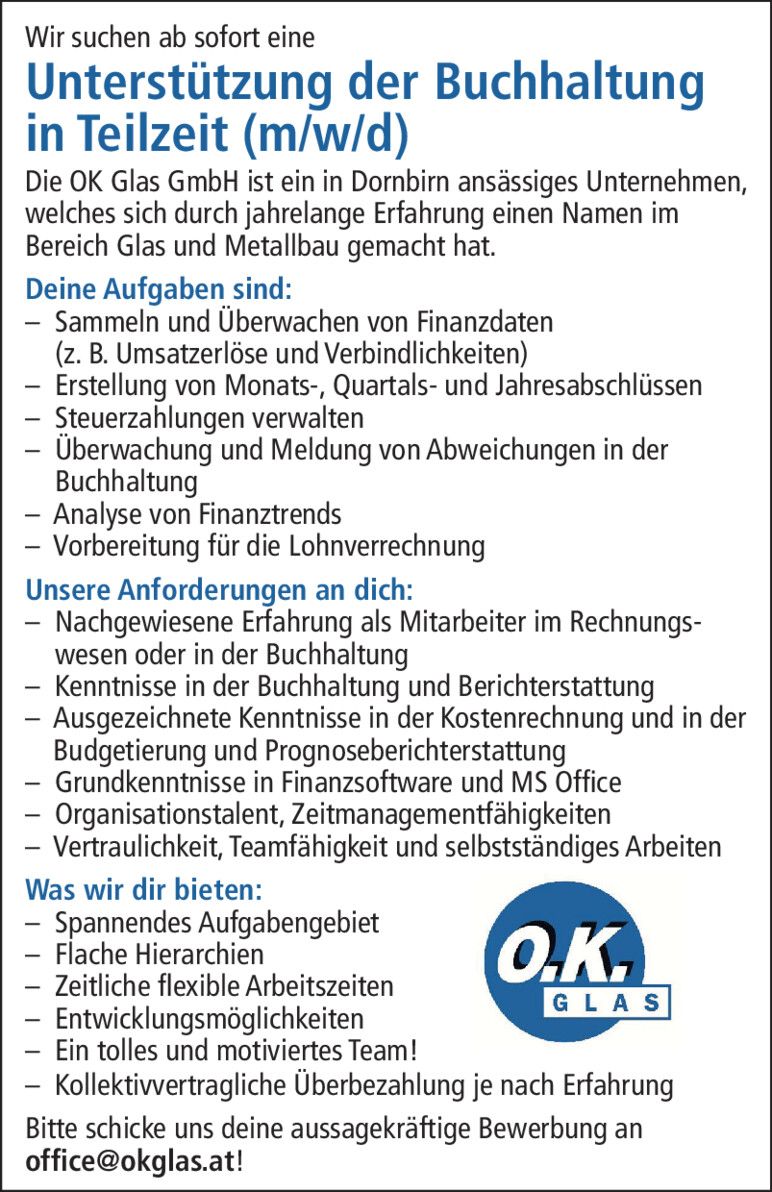 Wir suchen ab sofort eine

Unterstützung der Buchhaltung in Teilzeit (m/w/d)

Die OK Glas GmbH ist ein in Dornbirn ansässiges Unternehmen, welches sich durch jahrelange Erfahrung einen Namen im Bereich Glas und Metallbau gemacht hat.

Deine Aufgaben sind:
– Sammeln und Überwachen von Finanzdaten (z. B. Umsatzerlöse und Verbindlichkeiten)
– Erstellung von Monats-, Quartals- und Jahresabschlüssen
– Steuerzahlungen verwalten
– Überwachung und Meldung von Abweichungen in der Buchhaltung
– Analyse von Finanztrends
– Vorbereitung für die Lohnverrechnung

Unsere Anforderungen an dich:
– Nachgewiesene Erfahrung als Mitarbeiter im Rechnungswesen oder in der Buchhaltung
– Kenntnisse in der Buchhaltung und Berichterstattung
– Ausgezeichnete Kenntnisse in der Kostenrechnung und in der Budgetierung und Prognoseberichterstattung
– Grundkenntnisse in Finanzsoftware und MS Office
– Organisationstalent, Zeitmanagementfähigkeiten
– Vertraulichkeit, Teamfähigkeit und selbstständiges Arbeiten

Was wir dir bieten:
– Spannendes Aufgabengebiet
– Flache Hierarchien
– Zeitliche flexible Arbeitszeiten
– Entwicklungsmöglichkeiten
– Ein tolles und motiviertes Team!
– Kollektivvertragliche Überbezahlung je nach Erfahrung

O.K. GLAS

Bitte schicke uns deine aussagekräftige Bewerbung an office@okglas.at!